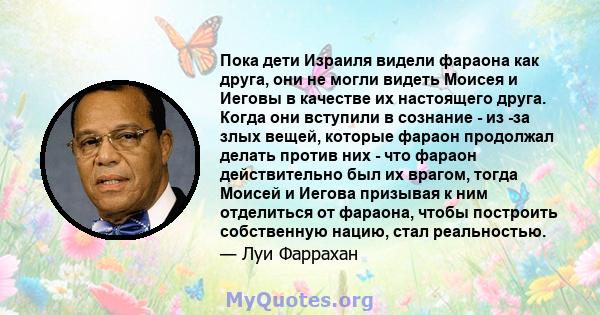 Пока дети Израиля видели фараона как друга, они не могли видеть Моисея и Иеговы в качестве их настоящего друга. Когда они вступили в сознание - из -за злых вещей, которые фараон продолжал делать против них - что фараон действительно был их врагом, тогда Моисей и Иегова призывая к ним отделиться от фараона, чтобы построить собственную нацию, стал реальностью.
— Луи Фаррахан

MyQuotes.org